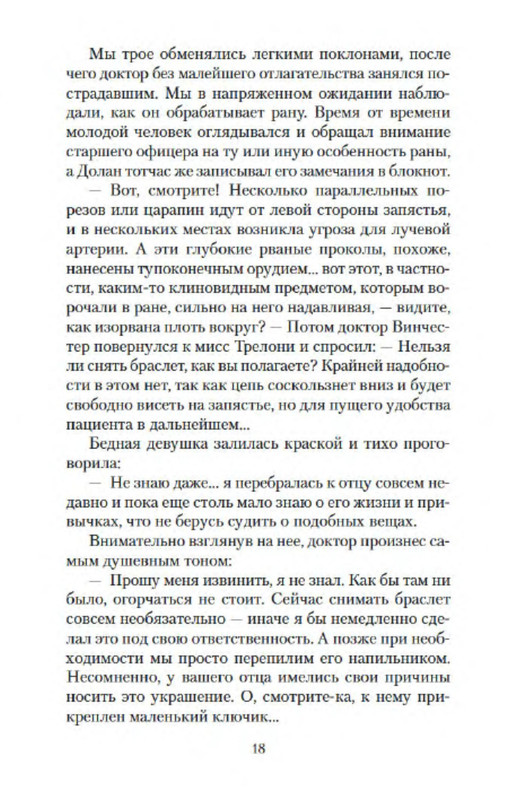 Мы трое обменялись легкими поклонами, после чего доктор без малейшего отлагательства занялся пострадавшим. Мы в напряженном ожидании наблюдали, как он обрабатывает рану. Время от времени молодой человек оглядывался и обращал внимание старшего офицера на ту или иную особенность раны, а Долан тотчас же записывал его замечания в блокнот.

— Вот, смотрите! Несколько параллельных порезов или царапин идут от левой стороны запястья, и в нескольких местах возникла угроза для лучевой артерии. А эти глубокие рваные проколы, похоже, нанесены тупоконечным орудием... вот этот, в частности, каким-то клиновидным предметом, которым ворочали в ране, сильно на него надавливая, — видите, как изорвана плоть вокруг? — Потом доктор Винчестер повернулся к мисс Трелони и спросил: — Нельзя ли снять браслет, как вы полагаете? Крайней надобности в этом нет, так как цепь соскользнет вниз и будет свободно висеть на запястье, но для пущего удобства пациента в дальнейшем...

Бедная девушка залилась краской и тихо проговорила:

— Не знаю даже... я перебралась к отцу совсем недавно и пока еще столь мало знаю о его жизни и привычках, что не берусь судить о подобных вещах.

Внимательно взглянув на нее, доктор произнес самым душевным тоном:

— Прошу меня извинить, я не знал. Как бы там ни было, огорчаться не стоит. Сейчас снимать браслет совсем необязательно — иначе я бы немедленно сделал это под свою ответственность. А позже при необходимости мы просто перепилим его напильником. Несомненно, у вашего отца имелись свои причины носить это украшение. О, смотрите-ка, к нему прикреплен маленький ключик...

18